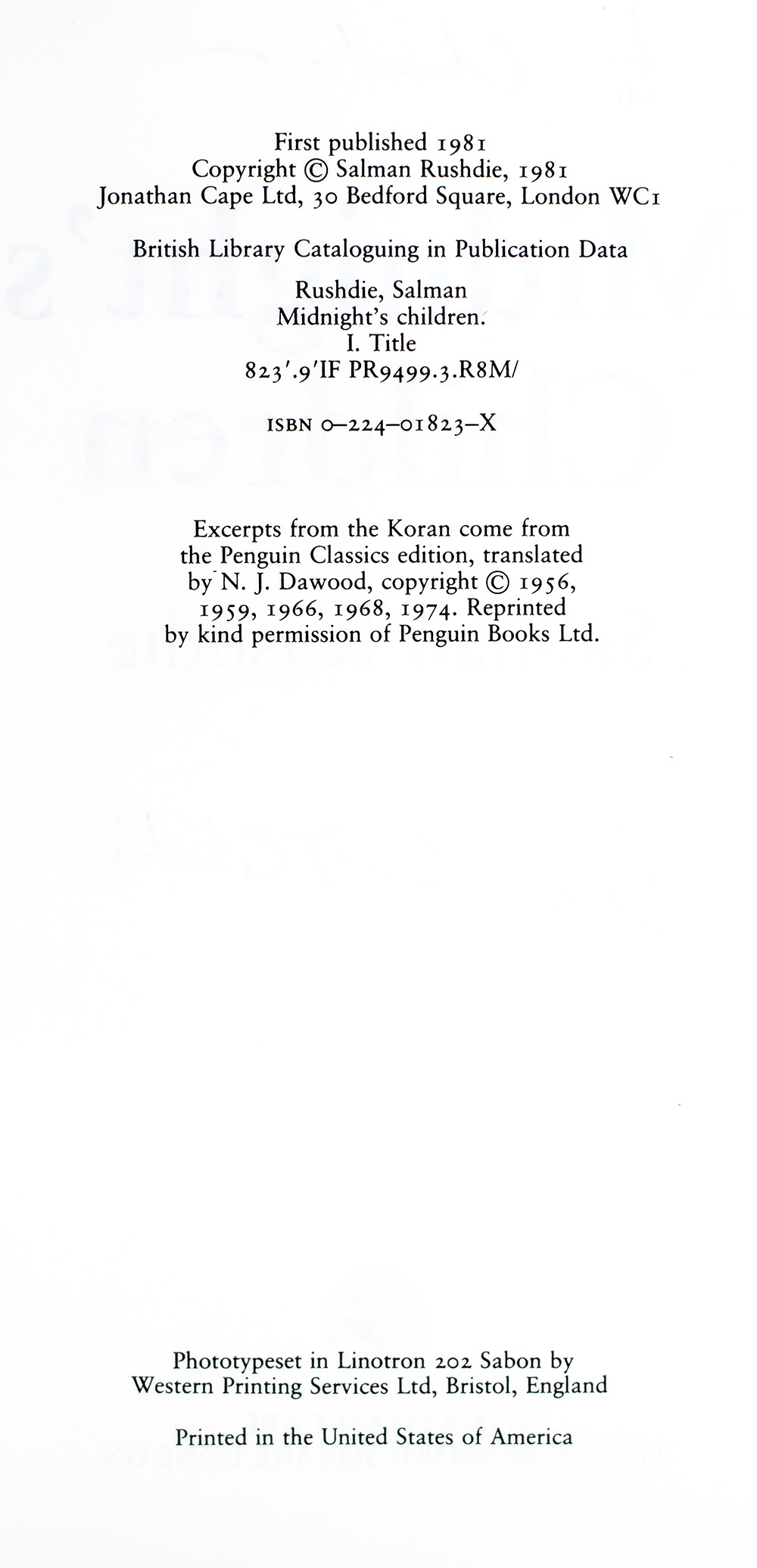 First published 1981
Copyright © Salman Rushdie, 1981
Jonathan Cape Ltd, 30 Bedford Square, London WC1

British Library Cataloguing in Publication Data

Rushdie, Salman
Midnight's children.
I. Title
823'.9'IF PR9499.3.R8M/

ISBN 0–224–01823–X

Excerpts from the Koran come from the Penguin Classics edition, translated by N. J. Dawood, copyright © 1956, 1959, 1966, 1968, 1974. Reprinted by kind permission of Penguin Books Ltd.

Phototypeset in Linotron 202 Sabon by Western Printing Services Ltd, Bristol, England

Printed in the United States of America